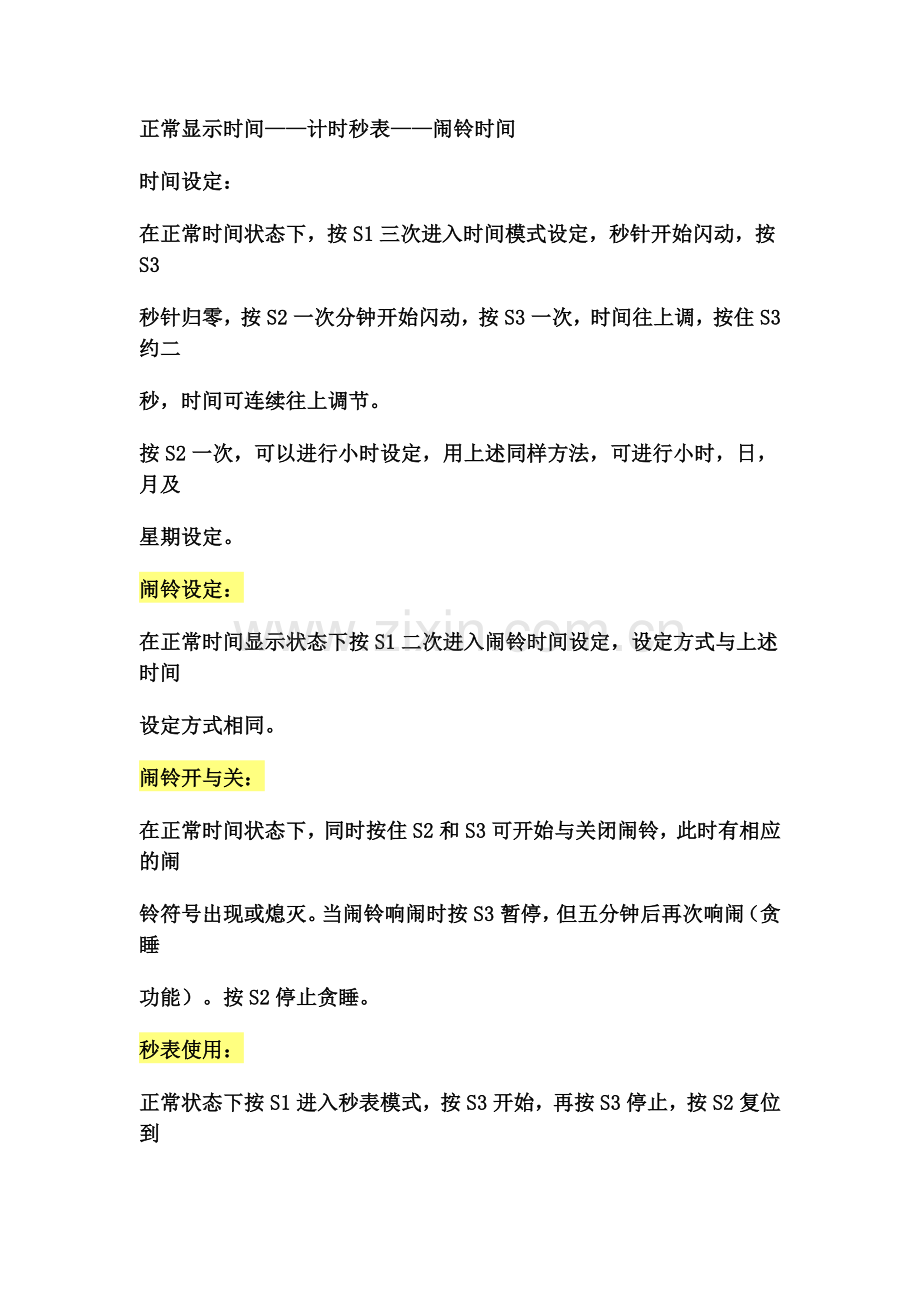 正常显示时间——计时秒表——闹铃时间

时间设定：

在正常时间状态下，按 S1 三次进入时间模式设定，秒针开始闪动，按 S3

秒针归零，按 S2 一次分钟开始闪动，按 S3 一次，时间往上调，按住 S3 约二

秒，时间可连续往上调节。

按 S2 一次，可以进行小时设定，用上述同样方法，可进行小时，日，月及

星期设定。

闹铃设定：

在正常时间显示状态下按 S1 二次进入闹铃时间设定，设定方式与上述时间

设定方式相同。

闹铃开与关：

在正常时间状态下，同时按住 S2 和 S3 可开始与关闭闹铃，此时有相应的闹

铃符号出现或熄灭。当闹铃响闹时按 S3 暂停，但五分钟后再次响闹（贪睡

功能）。按 S2 停止贪睡。

秒表使用：

正常状态下按 S1 进入秒表模式，按 S3 开始，再按 S3 停止，按 S2 复位到

www.zixin.com.cn